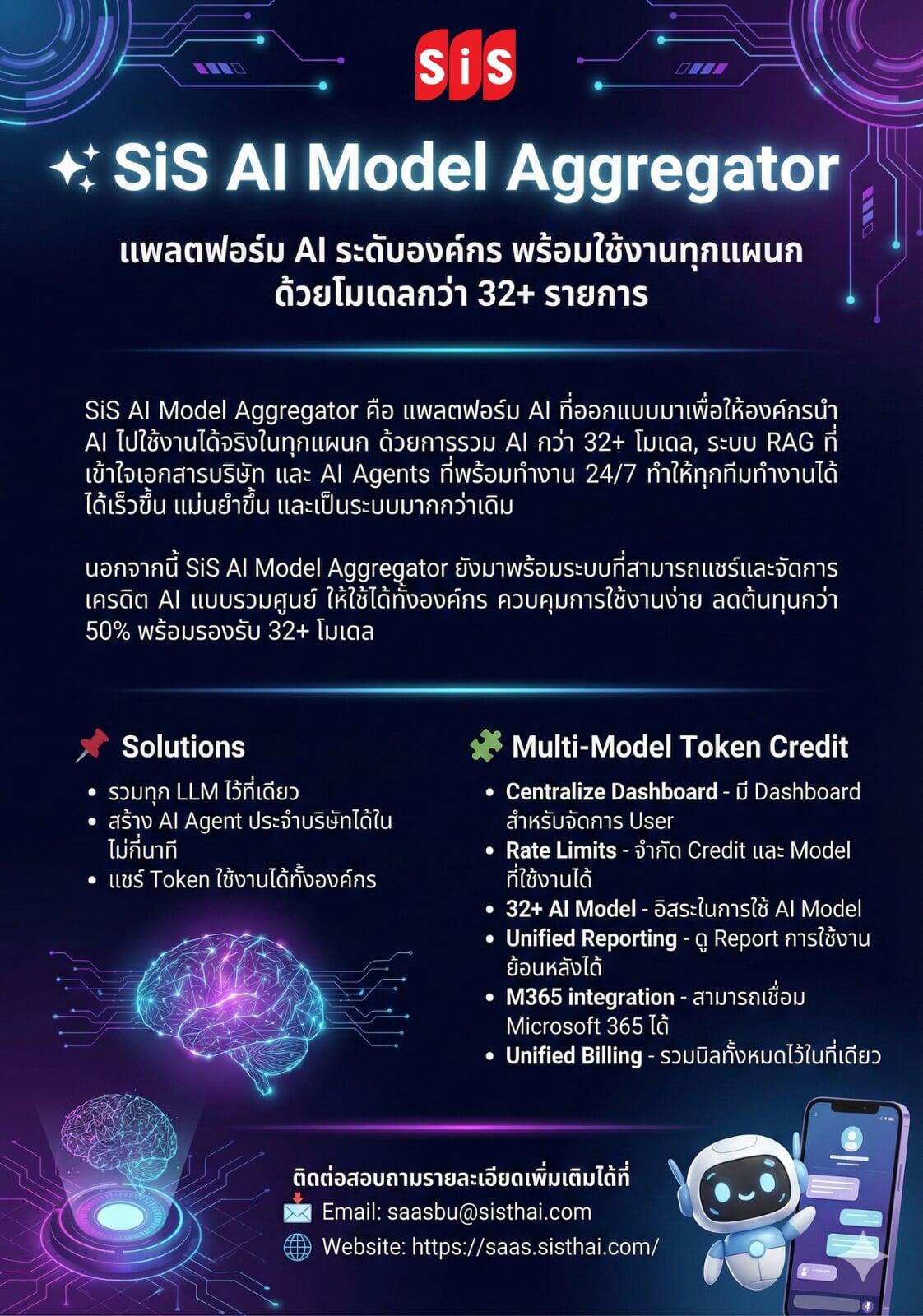 SiS

SiS AI Model Aggregator

แพลตฟอร์ม AI ระดับองค์กร พร้อมใช้งานทุกแผนก ด้วยโมเดลกว่า 32+ รายการ

SiS AI Model Aggregator คือ แพลตฟอร์ม AI ที่ออกแบบมาเพื่อให้องค์กรนำ AI ไปใช้งานได้จริงในทุกแผนก ด้วยการรวม AI กว่า 32+ โมเดล, ระบบ RAG ที่เข้าใจเอกสารบริษัท และ AI Agents ที่พร้อมทำงาน 24/7 ทำให้ทุกทีมทำงานได้ได้เร็วขึ้น แม่นยำขึ้น และเป็นระบบมากกว่าเดิม

นอกจากนี้ SiS AI Model Aggregator ยังมาพร้อมระบบที่สามารถแชร์และจัดการเครดิต AI แบบรวมศูนย์ ให้ใช้ได้ทั้งองค์กร ควบคุมการใช้งานง่าย ลดต้นทุนกว่า 50% พร้อมรองรับ 32+ โมเดล

Solutions
• รวมทุก LLM ไว้ที่เดียว
• สร้าง AI Agent ประจำบริษัทได้ในไม่กี่นาที
• แชร์ Token ใช้งานได้ทั้งองค์กร

Multi-Model Token Credit
• Centralize Dashboard - มี Dashboard สำหรับจัดการ User
• Rate Limits - จำกัด Credit และ Model ที่ใช้งานได้
• 32+ AI Model - อิสระในการใช้ AI Model
• Unified Reporting - ดู Report การใช้งานย้อนหลังได้
• M365 integration - สามารถเชื่อม Microsoft 365 ได้
• Unified Billing - รวมบิลทั้งหมดไว้ในที่เดียว

ติดต่อสอบถามรายละเอียดเพิ่มเติมได้ที่
Email: saasbu@sisthai.com
Website: https://saas.sisthai.com/